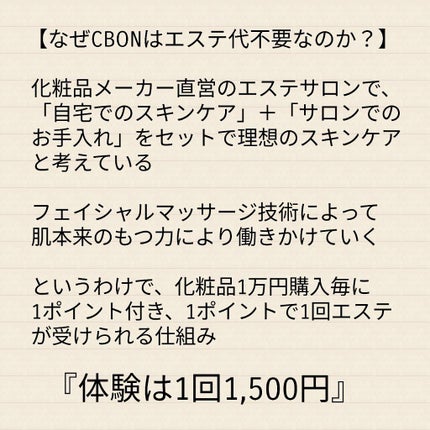 【なぜCBONはエステ代不要なのか？】

化粧品メーカー直営のエステサロンで、「自宅でのスキンケア」＋「サロンでのお手入れ」をセットで理想のスキンケアと考えている

フェイシャルマッサージ技術によって肌本来のもつ力により働きかけていく

というわけで、化粧品1万円購入毎に1ポイント付き、1ポイントで1回エステが受けられる仕組み

『体験は1回1,500円』